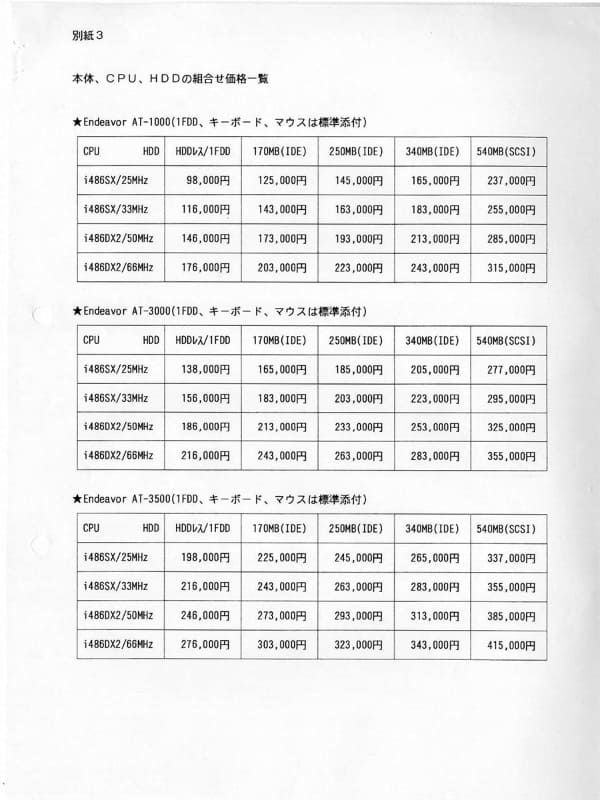 別紙３

本体、ＣＰＵ、ＨＤＤの組合せ価格一覧

★Endeavor AT-1000(1FDD、キーボード、マウスは標準添付)

| CPU　　　HDD | HDDレス/1FDD | 170MB(IDE) | 250MB(IDE) | 340MB(IDE) | 540MB(SCSI) |
|---|---|---|---|---|---|
| i486SX/25MHz | 98,000円 | 125,000円 | 145,000円 | 165,000円 | 237,000円 |
| i486SX/33MHz | 116,000円 | 143,000円 | 163,000円 | 183,000円 | 255,000円 |
| i486DX2/50MHz | 146,000円 | 173,000円 | 193,000円 | 213,000円 | 285,000円 |
| i486DX2/66MHz | 176,000円 | 203,000円 | 223,000円 | 243,000円 | 315,000円 |

★Endeavor AT-3000(1FDD、キーボード、マウスは標準添付)

| CPU　　　HDD | HDDレス/1FDD | 170MB(IDE) | 250MB(IDE) | 340MB(IDE) | 540MB(SCSI) |
|---|---|---|---|---|---|
| i486SX/25MHz | 138,000円 | 165,000円 | 185,000円 | 205,000円 | 277,000円 |
| i486SX/33MHz | 156,000円 | 183,000円 | 203,000円 | 223,000円 | 295,000円 |
| i486DX2/50MHz | 186,000円 | 213,000円 | 233,000円 | 253,000円 | 325,000円 |
| i486DX2/66MHz | 216,000円 | 243,000円 | 263,000円 | 283,000円 | 355,000円 |

★Endeavor AT-3500(1FDD、キーボード、マウスは標準添付)

| CPU　　　HDD | HDDレス/1FDD | 170MB(IDE) | 250MB(IDE) | 340MB(IDE) | 540MB(SCSI) |
|---|---|---|---|---|---|
| i486SX/25MHz | 198,000円 | 225,000円 | 245,000円 | 265,000円 | 337,000円 |
| i486SX/33MHz | 216,000円 | 243,000円 | 263,000円 | 283,000円 | 355,000円 |
| i486DX2/50MHz | 246,000円 | 273,000円 | 293,000円 | 313,000円 | 385,000円 |
| i486DX2/66MHz | 276,000円 | 303,000円 | 323,000円 | 343,000円 | 415,000円 |